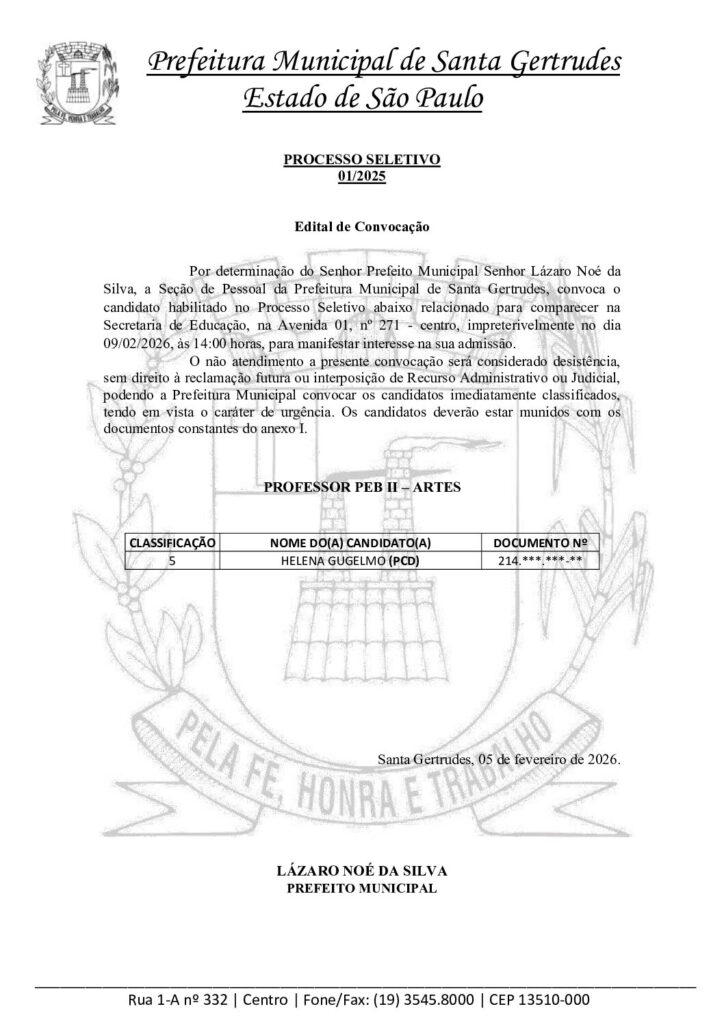 Prefeitura Municipal de Santa Gertrudes
Estado de São Paulo

PROCESSO SELETIVO
01/2025

Edital de Convocação

Por determinação do Senhor Prefeito Municipal Senhor Lázaro Noé da Silva, a Seção de Pessoal da Prefeitura Municipal de Santa Gertrudes, convoca o candidato habilitado no Processo Seletivo abaixo relacionado para comparecer na Secretaria de Educação, na Avenida 01, nº 271 - centro, impreterivelmente no dia 09/02/2026, às 14:00 horas, para manifestar interesse na sua admissão.

O não atendimento a presente convocação será considerado desistência, sem direito à reclamação futura ou interposição de Recurso Administrativo ou Judicial, podendo a Prefeitura Municipal convocar os candidatos imediatamente classificados, tendo em vista o caráter de urgência. Os candidatos deverão estar munidos com os documentos constantes do anexo I.

PROFESSOR PEB II – ARTES

| CLASSIFICAÇÃO | NOME DO(A) CANDIDATO(A) | DOCUMENTO Nº |
|---|---|---|
| 5 | HELENA GUGELMO (PCD) | 214.***.***-** |

Santa Gertrudes, 05 de fevereiro de 2026.

LÁZARO NOÉ DA SILVA
PREFEITO MUNICIPAL

Rua 1-A nº 332 | Centro | Fone/Fax: (19) 3545.8000 | CEP 13510-000

PELA FÉ, HONRA E TRABALHO